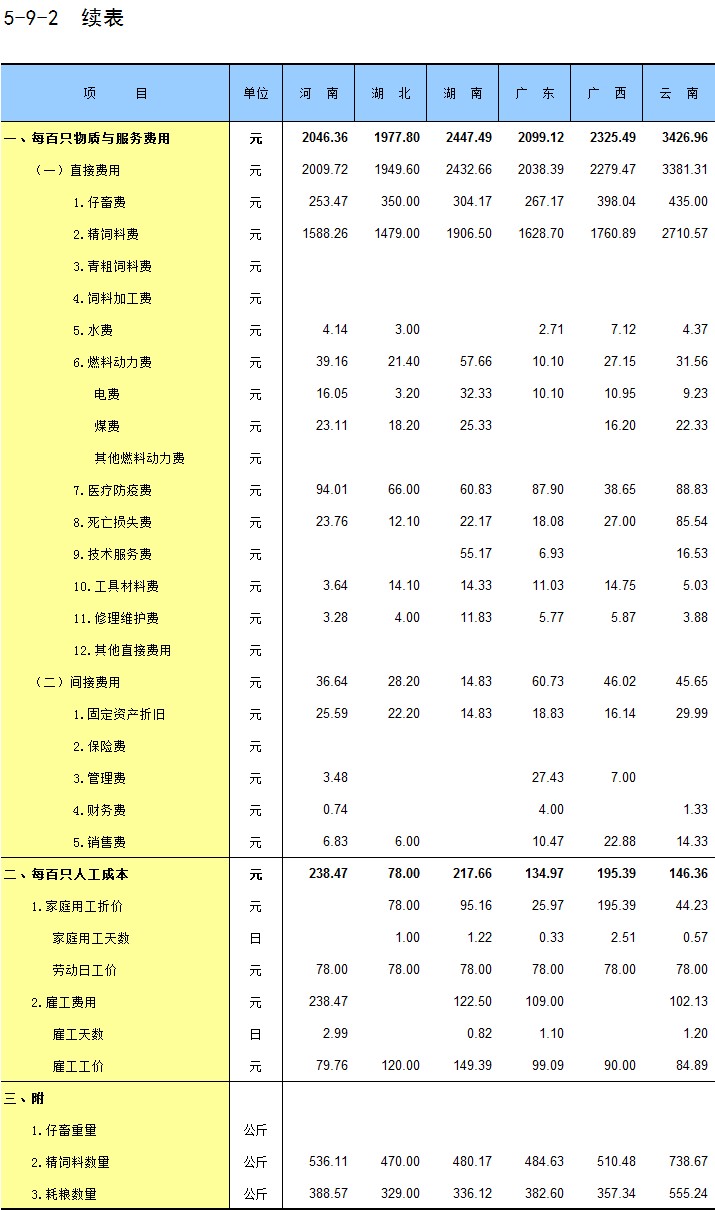 5-9-2 续表

| 项 目 | 单位 | 河 南 | 湖 北 | 湖 南 | 广 东 | 广 西 | 云 南 |
|---|---|---|---|---|---|---|---|
| 一、每百只物质与服务费用 | 元 | 2046.36 | 1977.80 | 2447.49 | 2099.12 | 2325.49 | 3426.96 |
| (一)直接费用 | 元 | 2009.72 | 1949.60 | 2432.66 | 2038.39 | 2279.47 | 3381.31 |
| 1.仔畜费 | 元 | 253.47 | 350.00 | 304.17 | 267.17 | 398.04 | 435.00 |
| 2.精饲料费 | 元 | 1588.26 | 1479.00 | 1906.50 | 1628.70 | 1760.89 | 2710.57 |
| 3.青粗饲料费 | 元 | | | | | | |
| 4.饲料加工费 | 元 | | | | | | |
| 5.水费 | 元 | 4.14 | 3.00 | | 2.71 | 7.12 | 4.37 |
| 6.燃料动力费 | 元 | 39.16 | 21.40 | 57.66 | 10.10 | 27.15 | 31.56 |
| 电费 | 元 | 16.05 | 3.20 | 32.33 | 10.10 | 10.95 | 9.23 |
| 煤费 | 元 | 23.11 | 18.20 | 25.33 | | 16.20 | 22.33 |
| 其他燃料动力费 | 元 | | | | | | |
| 7.医疗防疫费 | 元 | 94.01 | 66.00 | 60.83 | 87.90 | 38.65 | 88.83 |
| 8.死亡损失费 | 元 | 23.76 | 12.10 | 22.17 | 18.08 | 27.00 | 85.54 |
| 9.技术服务费 | 元 | | | 55.17 | 6.93 | | 16.53 |
| 10.工具材料费 | 元 | 3.64 | 14.10 | 14.33 | 11.03 | 14.75 | 5.03 |
| 11.修理维护费 | 元 | 3.28 | 4.00 | 11.83 | 5.77 | 5.87 | 3.88 |
| 12.其他直接费用 | 元 | | | | | | |
| (二)间接费用 | 元 | 36.64 | 28.20 | 14.83 | 60.73 | 46.02 | 45.65 |
| 1.固定资产折旧 | 元 | 25.59 | 22.20 | 14.83 | 18.83 | 16.14 | 29.99 |
| 2.保险费 | 元 | | | | | | |
| 3.管理费 | 元 | 3.48 | | | 27.43 | 7.00 | |
| 4.财务费 | 元 | 0.74 | | | 4.00 | | 1.33 |
| 5.销售费 | 元 | 6.83 | 6.00 | | 10.47 | 22.88 | 14.33 |
| 二、每百只人工成本 | 元 | 238.47 | 78.00 | 217.66 | 134.97 | 195.39 | 146.36 |
| 1.家庭用工折价 | 元 | | 78.00 | 95.16 | 25.97 | 195.39 | 44.23 |
| 家庭用工天数 | 日 | | 1.00 | 1.22 | 0.33 | 2.51 | 0.57 |
| 劳动日工价 | 元 | 78.00 | 78.00 | 78.00 | 78.00 | 78.00 | 78.00 |
| 2.雇工费用 | 元 | 238.47 | | 122.50 | 109.00 | | 102.13 |
| 雇工天数 | 日 | 2.99 | | 0.82 | 1.10 | | 1.20 |
| 雇工工价 | 元 | 79.76 | 120.00 | 149.39 | 99.09 | 90.00 | 84.89 |
| 三、附 | | | | | | | |
| 1.仔畜重量 | 公斤 | | | | | | |
| 2.精饲料数量 | 公斤 | 536.11 | 470.00 | 480.17 | 484.63 | 510.48 | 738.67 |
| 3.耗粮数量 | 公斤 | 388.57 | 329.00 | 336.12 | 382.60 | 357.34 | 555.24 |